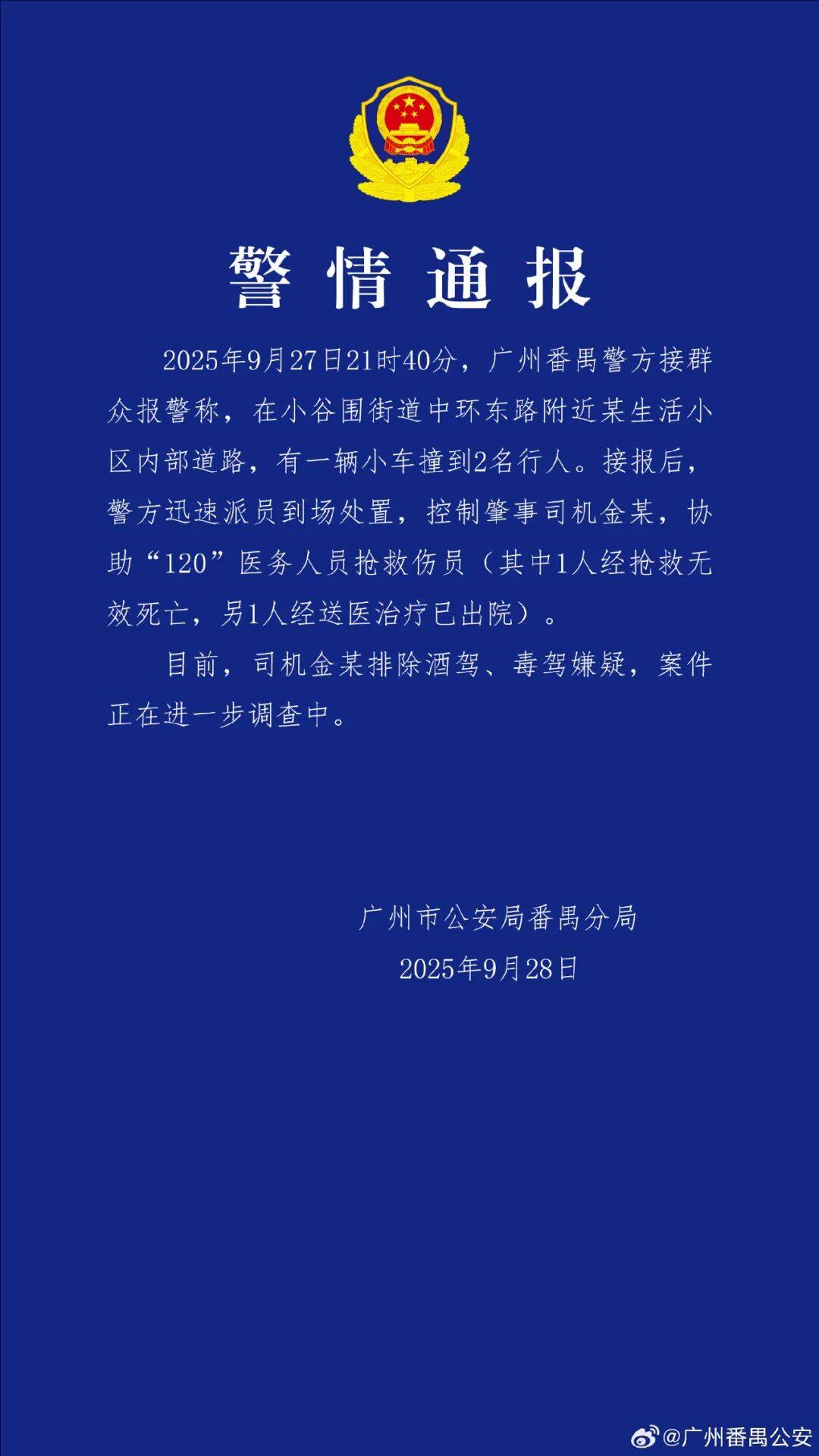 警情通报

2025年9月27日21时40分，广州番禺警方接群众报警称，在小谷围街道中环东路附近某生活小区内部道路，有一辆小车撞到2名行人。接报后，警方迅速派员到场处置，控制肇事司机金某，协助“120”医务人员抢救伤员（其中1人经抢救无效死亡，另1人经送医治疗已出院）。

目前，司机金某排除酒驾、毒驾嫌疑，案件正在进一步调查中。

广州市公安局番禺分局
2025年9月28日

@广州番禺公安